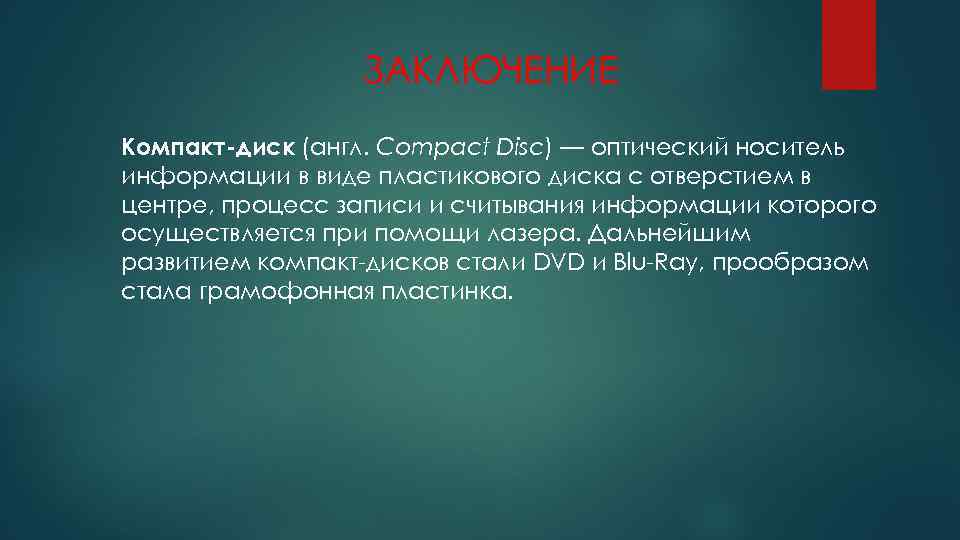 ЗАКЛЮЧЕНИЕ

Компакт-диск (англ. Compact Disc) — оптический носитель информации в виде пластикового диска с отверстием в центре, процесс записи и считывания информации которого осуществляется при помощи лазера. Дальнейшим развитием компакт-дисков стали DVD и Blu-Ray, прообразом стала грамофонная пластинка.